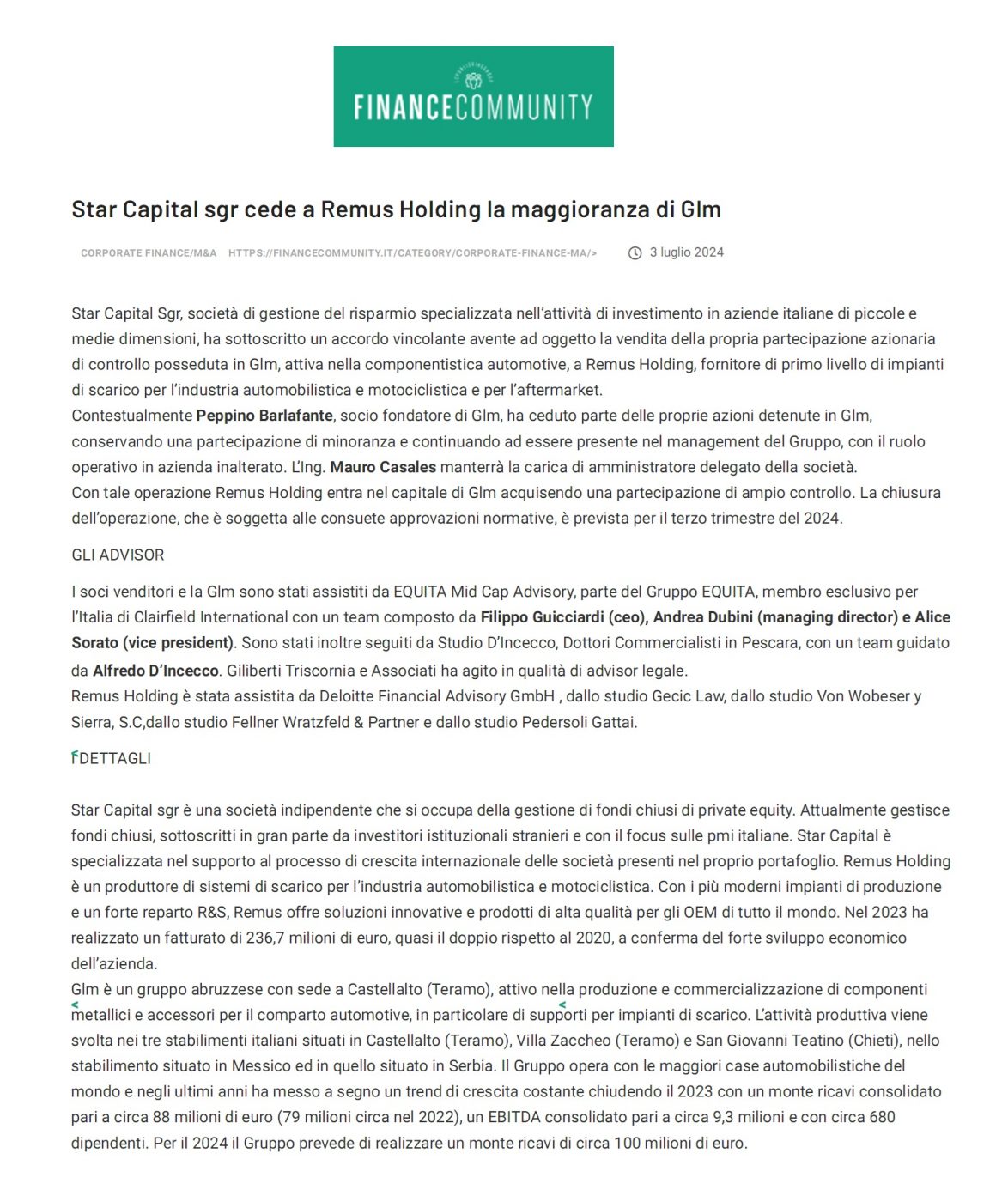 FINANCECOMMUNITY

Star Capital sgr cede a Remus Holding la maggioranza di Glm

CORPORATE FINANCE/M&A HTTPS://FINANCECOMMUNITY.IT/CATEGORY/CORPORATE-FINANCE-MA/> 3 luglio 2024

Star Capital Sgr, società di gestione del risparmio specializzata nell'attività di investimento in aziende italiane di piccole e medie dimensioni, ha sottoscritto un accordo vincolante avente ad oggetto la vendita della propria partecipazione azionaria di controllo posseduta in Glm, attiva nella componentistica automotive, a Remus Holding, fornitore di primo livello di impianti di scarico per l'industria automobilistica e motociclistica e per l'aftermarket.
Contestualmente Peppino Barlafante, socio fondatore di Glm, ha ceduto parte delle proprie azioni detenute in Glm, conservando una partecipazione di minoranza e continuando ad essere presente nel management del Gruppo, con il ruolo operativo in azienda inalterato. L'Ing. Mauro Casales manterrà la carica di amministratore delegato della società.
Con tale operazione Remus Holding entra nel capitale di Glm acquisendo una partecipazione di ampio controllo. La chiusura dell'operazione, che è soggetta alle consuete approvazioni normative, è prevista per il terzo trimestre del 2024.

GLI ADVISOR

I soci venditori e la Glm sono stati assistiti da EQUITA Mid Cap Advisory, parte del Gruppo EQUITA, membro esclusivo per l'Italia di Clairfield International con un team composto da Filippo Guicciardi (ceo), Andrea Dubini (managing director) e Alice Sorato (vice president). Sono stati inoltre seguiti da Studio D'Incecco, Dottori Commercialisti in Pescara, con un team guidato da Alfredo D'Incecco. Giliberti Triscornia e Associati ha agito in qualità di advisor legale.
Remus Holding è stata assistita da Deloitte Financial Advisory GmbH , dallo studio Gecic Law, dallo studio Von Wobeser y Sierra, S.C,dallo studio Fellner Wratzfeld & Partner e dallo studio Pedersoli Gattai.

I DETTAGLI

Star Capital sgr è una società indipendente che si occupa della gestione di fondi chiusi di private equity. Attualmente gestisce fondi chiusi, sottoscritti in gran parte da investitori istituzionali stranieri e con il focus sulle pmi italiane. Star Capital è specializzata nel supporto al processo di crescita internazionale delle società presenti nel proprio portafoglio. Remus Holding è un produttore di sistemi di scarico per l'industria automobilistica e motociclistica. Con i più moderni impianti di produzione e un forte reparto R&S, Remus offre soluzioni innovative e prodotti di alta qualità per gli OEM di tutto il mondo. Nel 2023 ha realizzato un fatturato di 236,7 milioni di euro, quasi il doppio rispetto al 2020, a conferma del forte sviluppo economico dell'azienda.
Glm è un gruppo abruzzese con sede a Castellalto (Teramo), attivo nella produzione e commercializzazione di componenti metallici e accessori per il comparto automotive, in particolare di supporti per impianti di scarico. L'attività produttiva viene svolta nei tre stabilimenti italiani situati in Castellalto (Teramo), Villa Zaccheo (Teramo) e San Giovanni Teatino (Chieti), nello stabilimento situato in Messico ed in quello situato in Serbia. Il Gruppo opera con le maggiori case automobilistiche del mondo e negli ultimi anni ha messo a segno un trend di crescita costante chiudendo il 2023 con un monte ricavi consolidato pari a circa 88 milioni di euro (79 milioni circa nel 2022), un EBITDA consolidato pari a circa 9,3 milioni e con circa 680 dipendenti. Per il 2024 il Gruppo prevede di realizzare un monte ricavi di circa 100 milioni di euro.